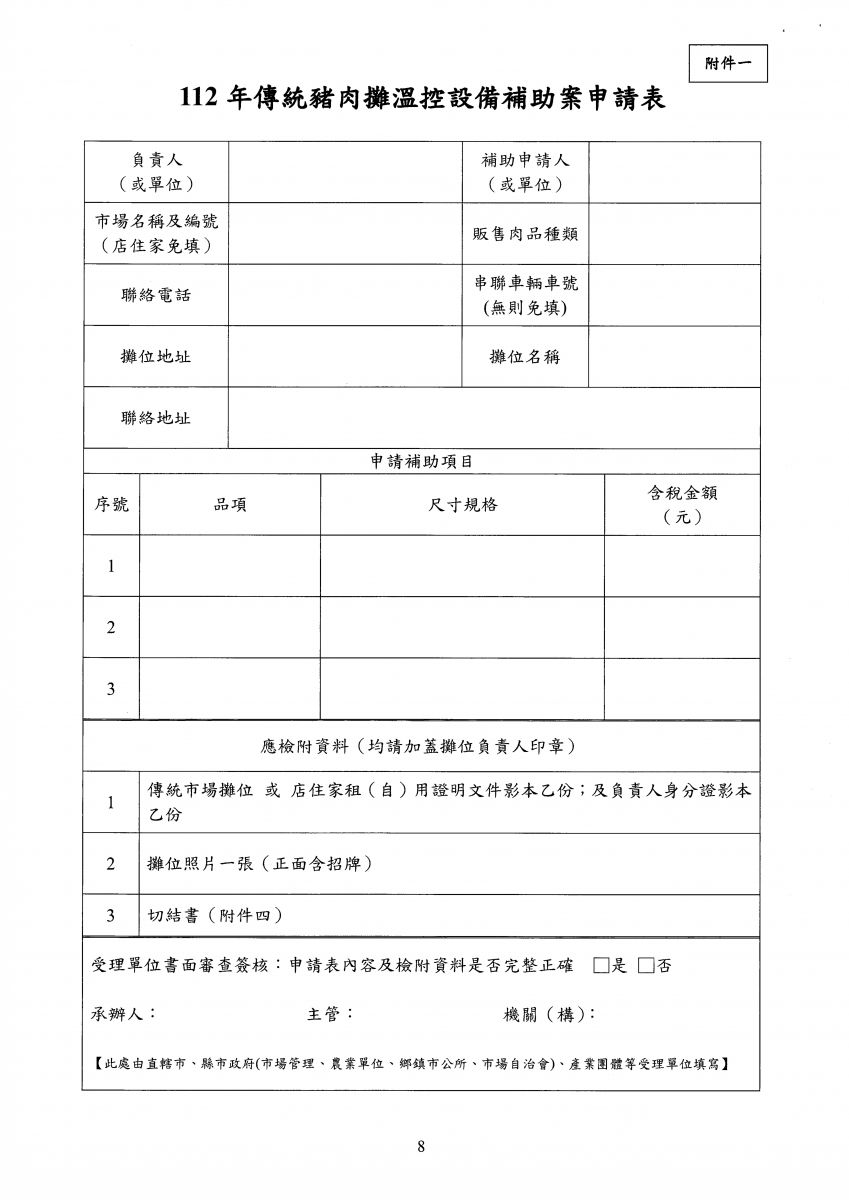 附件一

112 年傳統豬肉攤溫控設備補助案申請表

| 負責人（或單位） | | 補助申請人（或單位） | |
|---|---|---|---|
| 市場名稱及編號（店住家免填） | | 販售肉品種類 | |
| 聯絡電話 | | 串聯車輛車號(無則免填) | |
| 攤位地址 | | 攤位名稱 | |
| 聯絡地址 | | | |

申請補助項目

| 序號 | 品項 | 尺寸規格 | 含稅金額（元） |
|---|---|---|---|
| 1 | | | |
| 2 | | | |
| 3 | | | |

應檢附資料（均請加蓋攤位負責人印章）

| 1 | 傳統市場攤位 或 店住家租（自）用證明文件影本乙份；及負責人身分證影本乙份 |
|---|---|
| 2 | 攤位照片一張（正面含招牌） |
| 3 | 切結書（附件四） |

受理單位書面審查簽核：申請表內容及檢附資料是否完整正確 □是 □否

承辦人： 主管： 機關（構）：

【此處由直轄市、縣市政府(市場管理、農業單位、鄉鎮市公所、市場自治會)、產業團體等受理單位填寫】

8